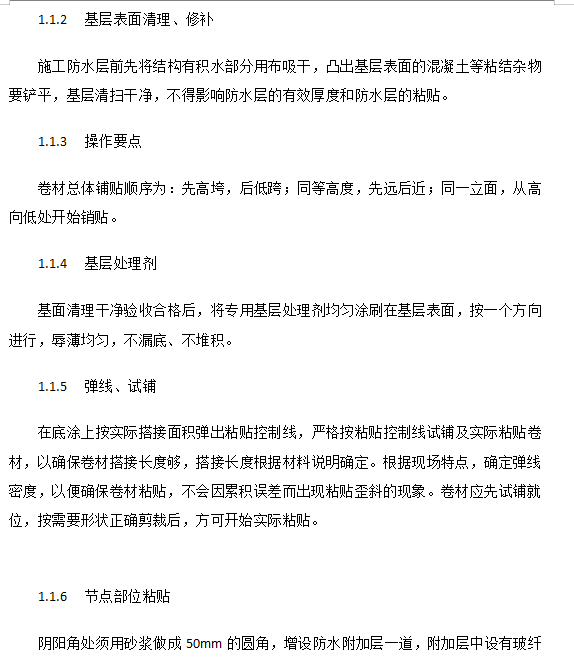 1.1.2　基层表面清理、修补

施工防水层前先将结构有积水部分用布吸干，凸出基层表面的混凝土等粘结杂物要铲平，基层清扫干净，不得影响防水层的有效厚度和防水层的粘贴。

1.1.3　操作要点

卷材总体铺贴顺序为：先高垮，后低跨；同等高度，先远后近；同一立面，从高向低处开始销贴。

1.1.4　基层处理剂

基面清理干净验收合格后，将专用基层处理剂均匀涂刷在基层表面，按一个方向进行，辱薄均匀，不漏底、不堆积。

1.1.5　弹线、试铺

在底涂上按实际搭接面积弹出粘贴控制线，严格按粘贴控制线试铺及实际粘贴卷材，以确保卷材搭接长度够，搭接长度根据材料说明确定。根据现场特点，确定弹线密度，以便确保卷材粘贴，不会因累积误差而出现粘贴歪斜的现象。卷材应先试铺就位，按需要形状正确剪裁后，方可开始实际粘贴。

1.1.6　节点部位粘贴

阴阳角处须用砂浆做成 50mm 的圆角，增设防水附加层一道，附加层中设有玻纤